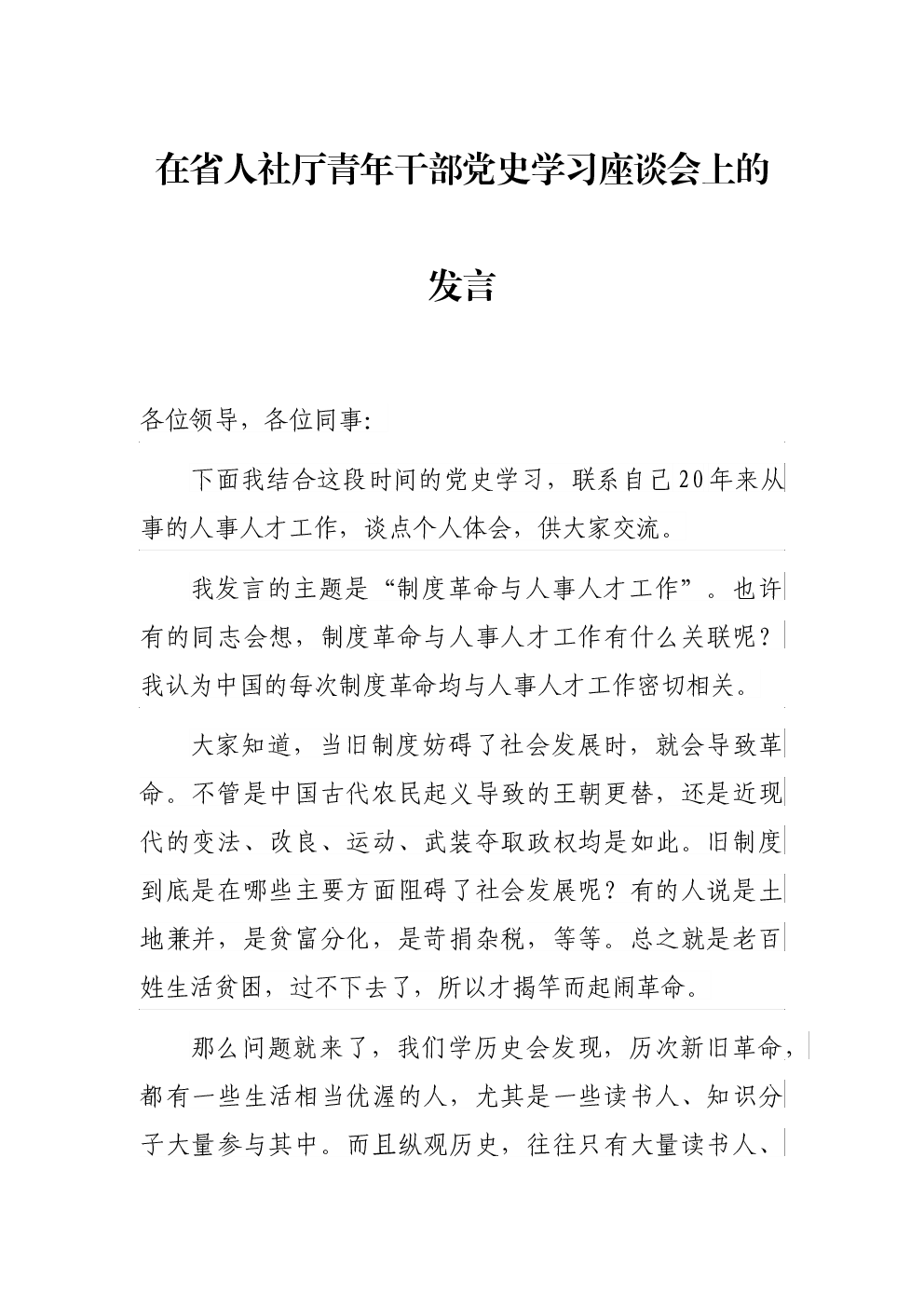 在省人社厅青年干部党史学习座谈会上的发言

各位领导，各位同事:

下面我结合这段时间的党史学习，联系自己20年来从事的人事人才工作，谈点个人体会，供大家交流。

我发言的主题是“制度革命与人事人才工作”。也许有的同志会想，制度革命与人事人才工作有什么关联呢？我认为中国的每次制度革命均与人事人才工作密切相关。

大家知道，当旧制度妨碍了社会发展时，就会导致革命。不管是中国古代农民起义导致的王朝更替，还是近现代的变法、改良、运动、武装夺取政权均是如此。旧制度到底是在哪些主要方面阻碍了社会发展呢？有的人说是土地兼并，是贫富分化，是苛捐杂税，等等。总之就是老百姓生活贫困，过不下去了，所以才揭竿而起闹革命。

那么问题就来了，我们学历史会发现，历次新旧革命，都有一些生活相当优渥的人，尤其是一些读书人、知识分子大量参与其中。而且纵观历史，往往只有大量读书人、